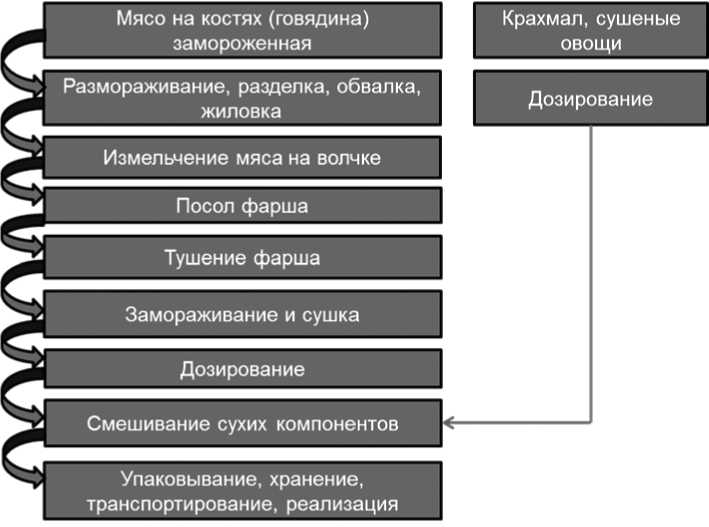 Мясо на костях (говядина) замороженная

Размораживание, разделка, обвалка, жиловка

Измельчение мяса на волчке

Посол фарша

Тушение фарша

Замораживание и сушка

Дозирование

Смешивание сухих компонентов

Упаковывание, хранение, транспортирование, реализация

Крахмал, сушеные овощи

Дозирование